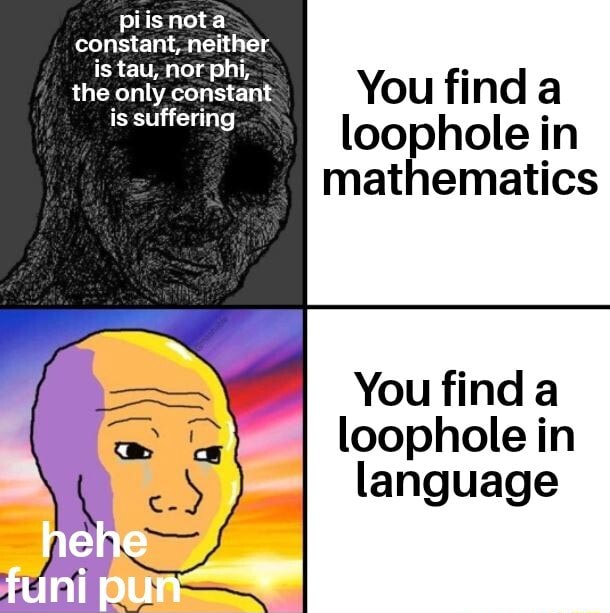 pi is not a constant, neither is tau, nor phi, the only constant is suffering

You find a loophole in mathematics

hehe funi pun

You find a loophole in language